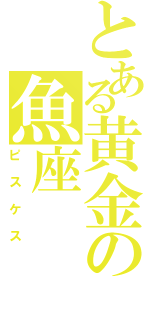 とある黄金の

魚座

ピスケス